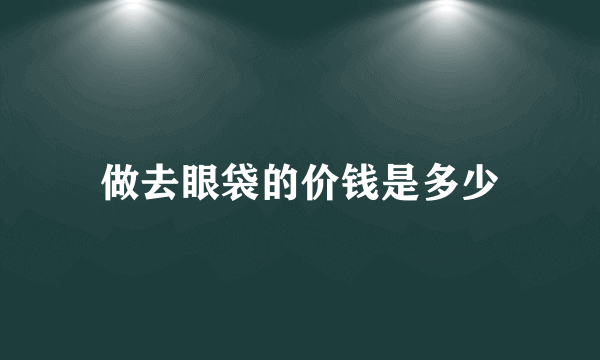 做去眼袋的价钱是多少